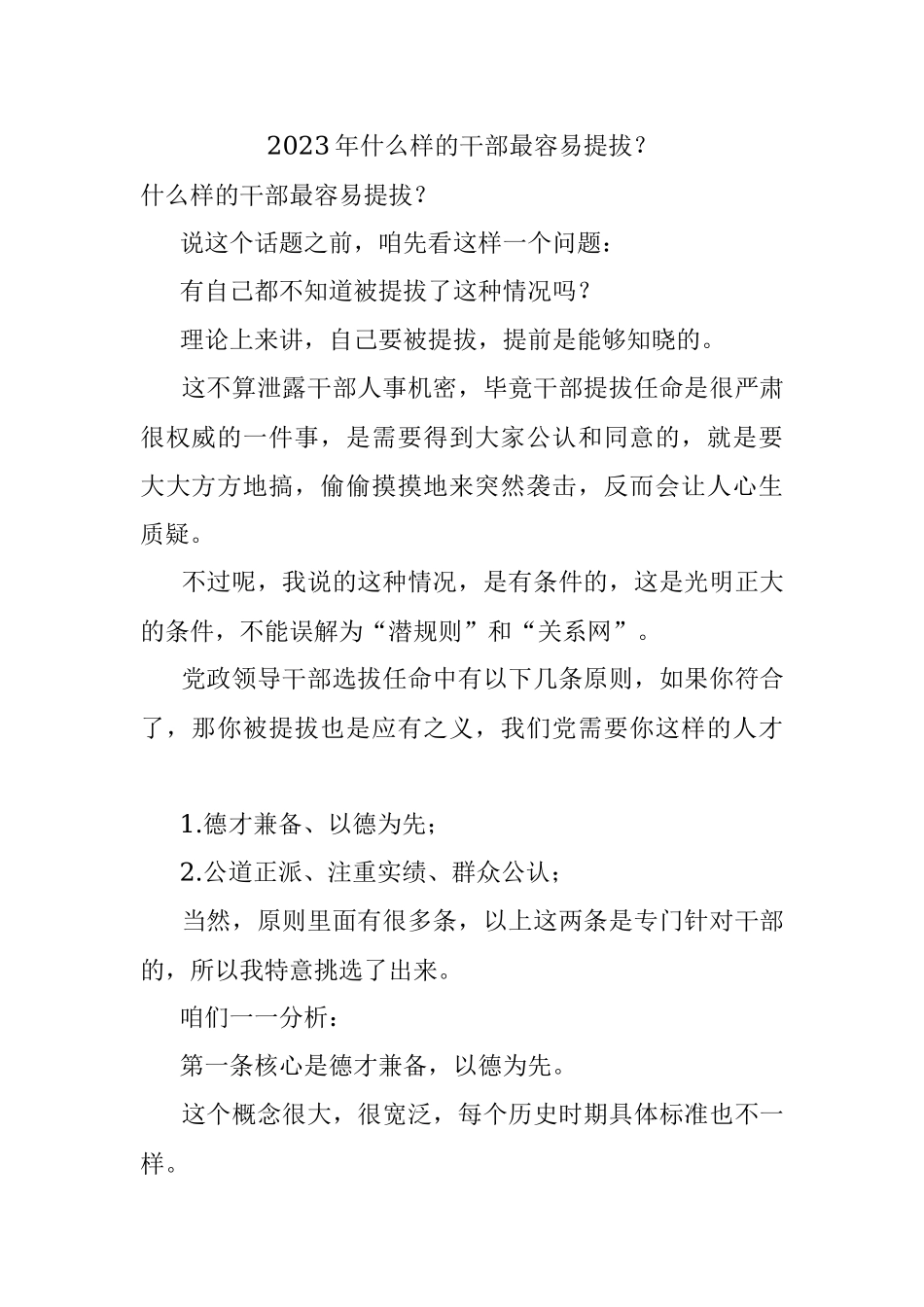 2023年什么样的干部最容易提拔？

什么样的干部最容易提拔？

说这个话题之前，咱先看这样一个问题：

有自己都不知道被提拔了这种情况吗？

理论上来讲，自己要被提拔，提前是能够知晓的。

这不算泄露干部人事机密，毕竟干部提拔任命是很严肃很权威的一件事，是需要得到大家公认和同意的，就是要大大方方地搞，偷偷摸摸地来突然袭击，反而会让人心生质疑。

不过呢，我说的这种情况，是有条件的，这是光明正大的条件，不能误解为“潜规则”和“关系网”。

党政领导干部选拔任命中有以下几条原则，如果你符合了，那你被提拔也是应有之义，我们党需要你这样的人才

1.德才兼备、以德为先；

2.公道正派、注重实绩、群众公认；

当然，原则里面有很多条，以上这两条是专门针对干部的，所以我特意挑选了出来。

咱们一一分析：

第一条核心是德才兼备，以德为先。

这个概念很大，很宽泛，每个历史时期具体标准也不一样。